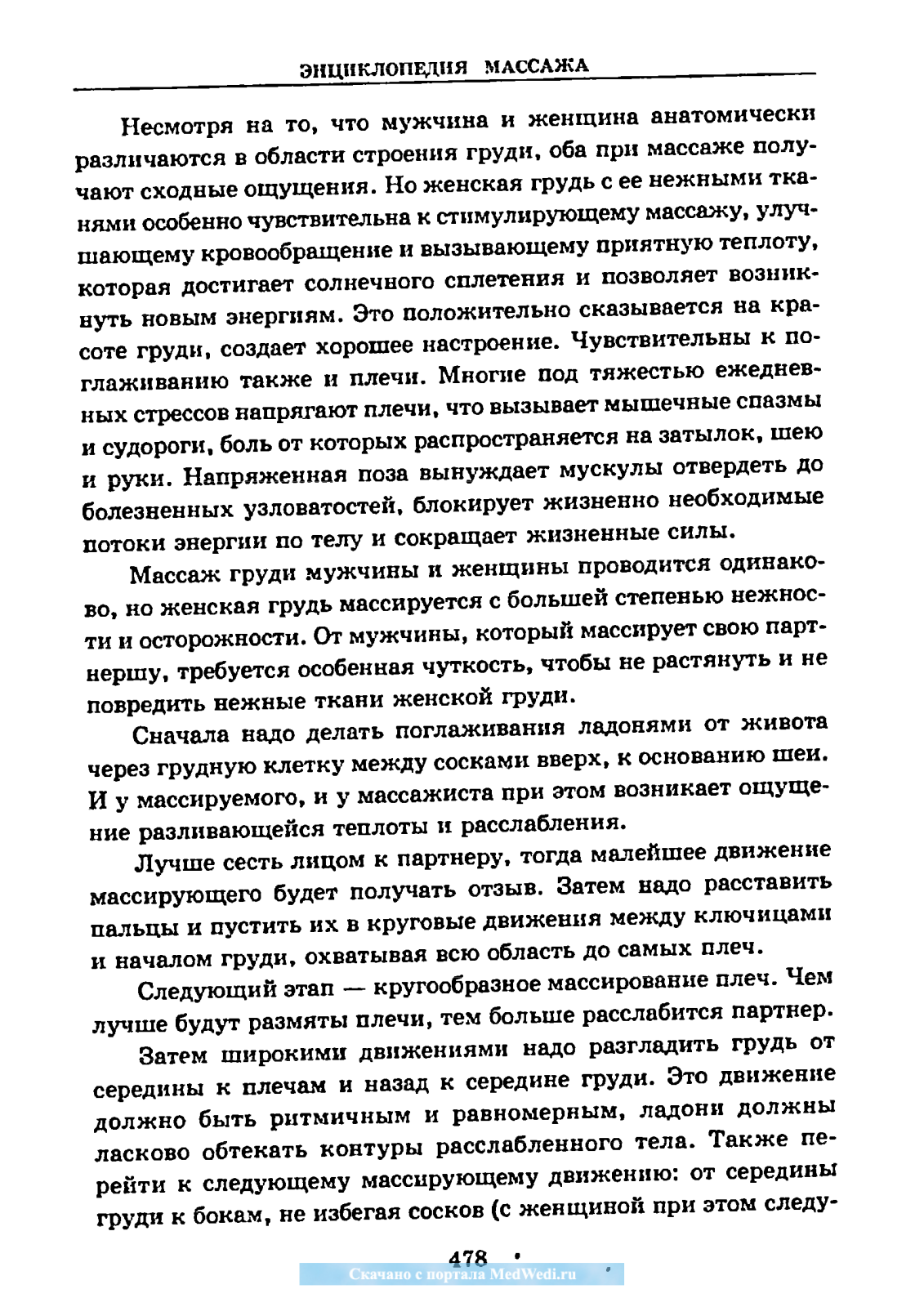 ЭНЦИКЛОПЕДИЯ МАССАЖА

Несмотря на то, что мужчина и женщина анатомически различаются в области строения груди, оба при массаже получают сходные ощущения. Но женская грудь с ее нежными тканями особенно чувствительна к стимулирующему массажу, улучшающему кровообращение и вызывающему приятную теплоту, которая достигает солнечного сплетения и позволяет возникнуть новым энергиям. Это положительно сказывается на красоте груди, создает хорошее настроение. Чувствительны к поглаживанию также и плечи. Многие под тяжестью ежедневных стрессов напрягают плечи, что вызывает мышечные спазмы и судороги, боль от которых распространяется на затылок, шею и руки. Напряженная поза вынуждает мускулы отвердеть до болезненных узловатостей, блокирует жизненно необходимые потоки энергии по телу и сокращает жизненные силы.

Массаж груди мужчины и женщины проводится одинаково, но женская грудь массируется с большей степенью нежности и осторожности. От мужчины, который массирует свою партнершу, требуется особенная чуткость, чтобы не растянуть и не повредить нежные ткани женской груди.

Сначала надо делать поглаживания ладонями от живота через грудную клетку между сосками вверх, к основанию шеи. И у массируемого, и у массажиста при этом возникает ощущение разливающейся теплоты и расслабления.

Лучше сесть лицом к партнеру, тогда малейшее движение массирующего будет получать отзыв. Затем надо расставить пальцы и пустить их в круговые движения между ключицами и началом груди, охватывая всю область до самых плеч.

Следующий этап — кругообразное массирование плеч. Чем лучше будут размяты плечи, тем больше расслабится партнер.

Затем широкими движениями надо разгладить грудь от середины к плечам и назад к середине груди. Это движение должно быть ритмичным и равномерным, ладони должны ласково обтекать контуры расслабленного тела. Также перейти к следующему массирующему движению: от середины груди к бокам, не избегая сосков (с женщиной при этом следу-

478

Скачано с портала MedWedi.ru